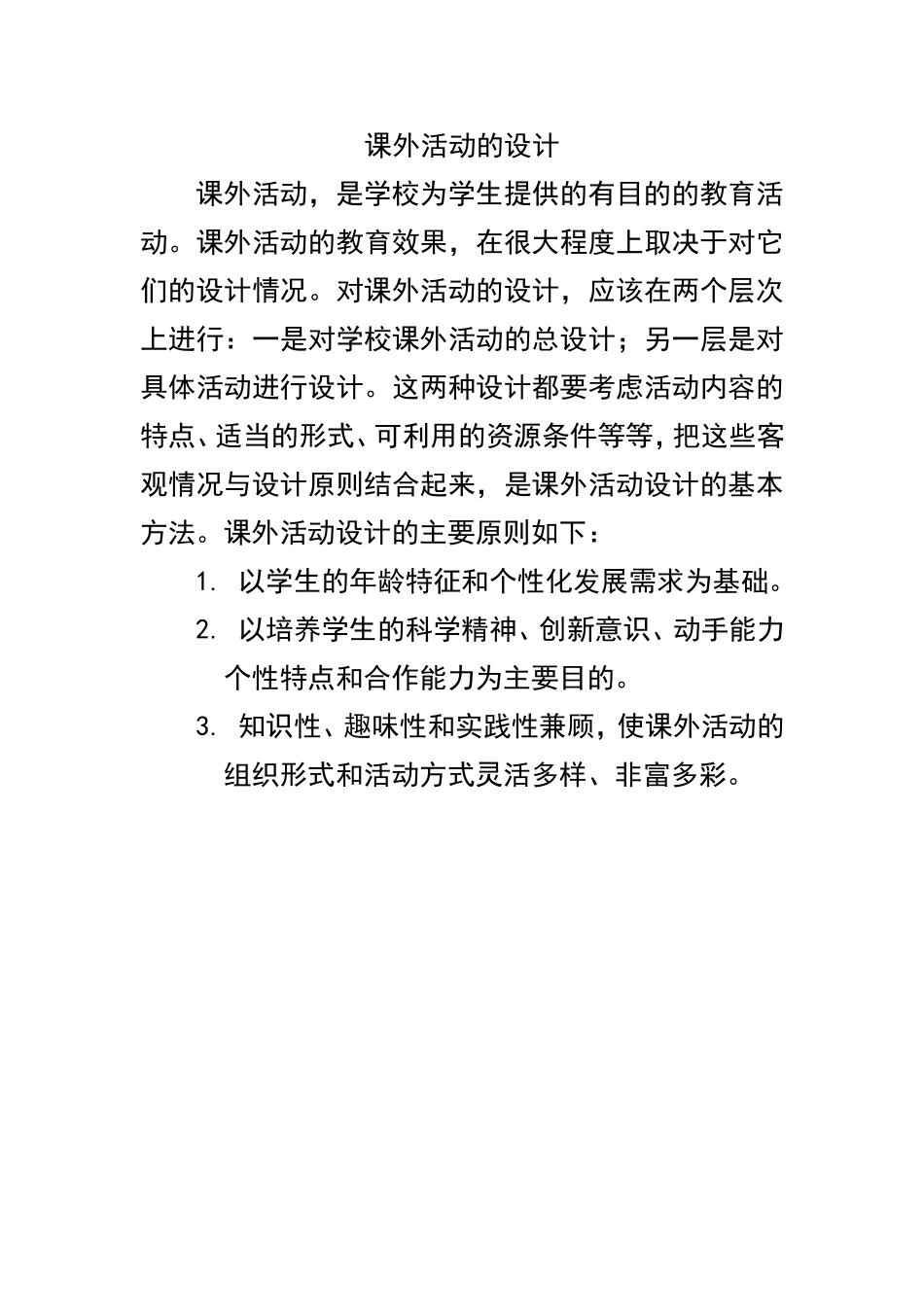 课外活动的设计

课外活动，是学校为学生提供的有目的的教育活动。课外活动的教育效果，在很大程度上取决于对它们的设计情况。对课外活动的设计，应该在两个层次上进行：一是对学校课外活动的总设计；另一层是对具体活动进行设计。这两种设计都要考虑活动内容的特点、适当的形式、可利用的资源条件等等，把这些客观情况与设计原则结合起来，是课外活动设计的基本方法。课外活动设计的主要原则如下：

1. 以学生的年龄特征和个性化发展需求为基础。

2. 以培养学生的科学精神、创新意识、动手能力个性特点和合作能力为主要目的。

3. 知识性、趣味性和实践性兼顾，使课外活动的组织形式和活动方式灵活多样、非富多彩。